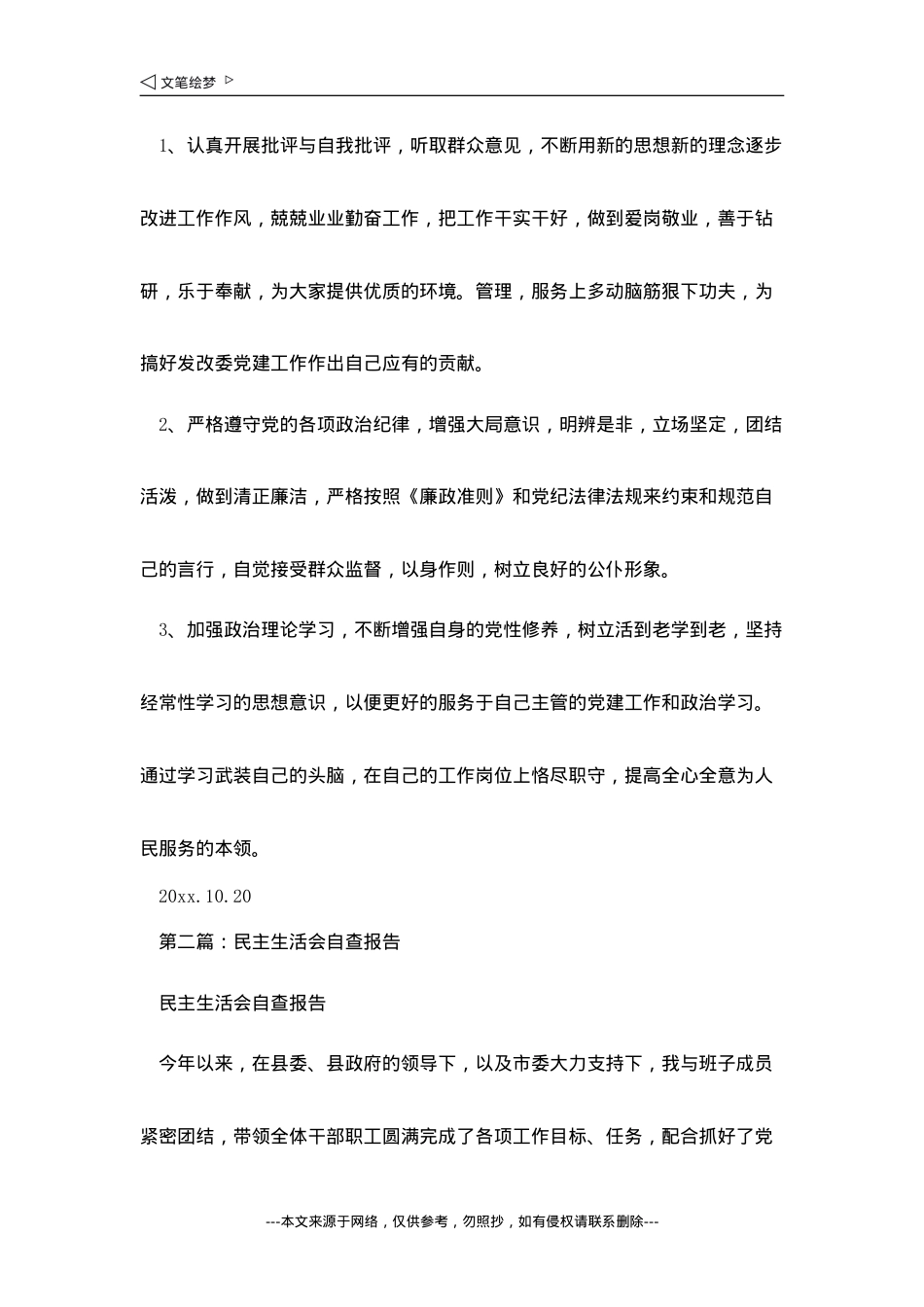 ◁ 文笔绘梦 ▷

1、认真开展批评与自我批评，听取群众意见，不断用新的思想新的理念逐步改进工作作风，兢兢业业勤奋工作，把工作干实干好，做到爱岗敬业，善于钻研，乐于奉献，为大家提供优质的环境。管理，服务上多动脑筋狠下功夫，为搞好发改委党建工作作出自己应有的贡献。

2、严格遵守党的各项政治纪律，增强大局意识，明辨是非，立场坚定，团结活泼，做到清正廉洁，严格按照《廉政准则》和党纪法律法规来约束和规范自己的言行，自觉接受群众监督，以身作则，树立良好的公仆形象。

3、加强政治理论学习，不断增强自身的党性修养，树立活到老学到老，坚持经常性学习的思想意识，以便更好的服务于自己主管的党建工作和政治学习。通过学习武装自己的头脑，在自己的工作岗位上恪尽职守，提高全心全意为人民服务的本领。

20xx.10.20

第二篇：民主生活会自查报告

民主生活会自查报告

今年以来，在县委、县政府的领导下，以及市委大力支持下，我与班子成员紧密团结，带领全体干部职工圆满完成了各项工作目标、任务，配合抓好了党

---本文来源于网络，仅供参考，勿照抄，如有侵权请联系删除---